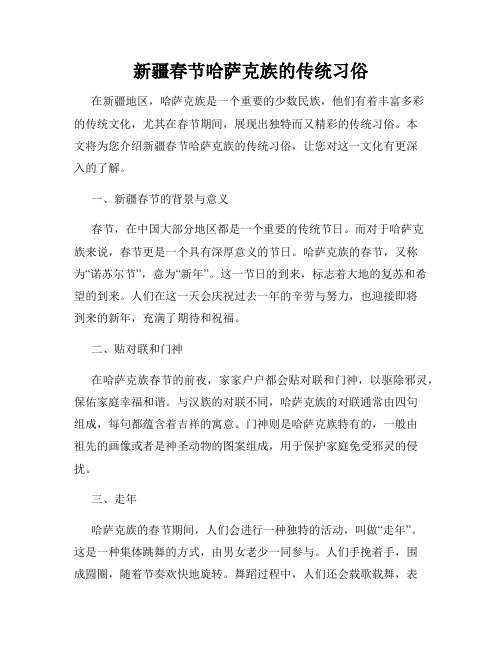 新疆春节哈萨克族的传统习俗

在新疆地区，哈萨克族是一个重要的少数民族，他们有着丰富多彩的传统文化，尤其在春节期间，展现出独特而又精彩的传统习俗。本文将为您介绍新疆春节哈萨克族的传统习俗，让您对这一文化有更深入的了解。

一、新疆春节的背景与意义

春节，在中国大部分地区都是一个重要的传统节日。而对于哈萨克族来说，春节更是一个具有深厚意义的节日。哈萨克族的春节，又称为“诺苏尔节”，意为“新年”。这一节日的到来，标志着大地的复苏和希望的到来。人们在这一天会庆祝过去一年的辛劳与努力，也迎接即将到来的新年，充满了期待和祝福。

二、贴对联和门神

在哈萨克族春节的前夜，家家户户都会贴对联和门神，以驱除邪灵，保佑家庭幸福和谐。与汉族的对联不同，哈萨克族的对联通常由四句组成，每句都蕴含着吉祥的寓意。门神则是哈萨克族特有的，一般由祖先的画像或者是神圣动物的图案组成，用于保护家庭免受邪灵的侵扰。

三、走年

哈萨克族的春节期间，人们会进行一种独特的活动，叫做“走年”。这是一种集体跳舞的方式，由男女老少一同参与。人们手挽着手，围成圆圈，随着节奏欢快地旋转。舞蹈过程中，人们还会载歌载舞，表